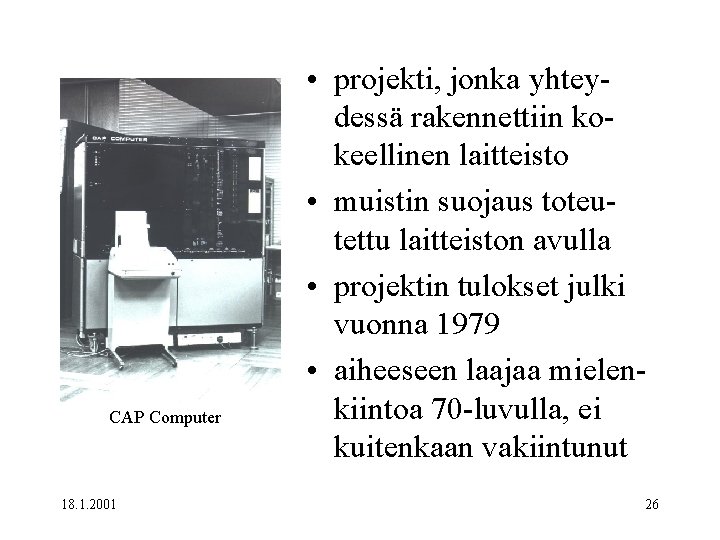 CAP COMPUTER

CAP Computer

• projekti, jonka yhteydessä rakennettiin kokeellinen laitteisto

• muistin suojaus toteutettu laitteiston avulla

• projektin tulokset julki vuonna 1979

• aiheeseen laajaa mielenkiintoa 70-luvulla, ei kuitenkaan vakiintunut

18.1.2001

26